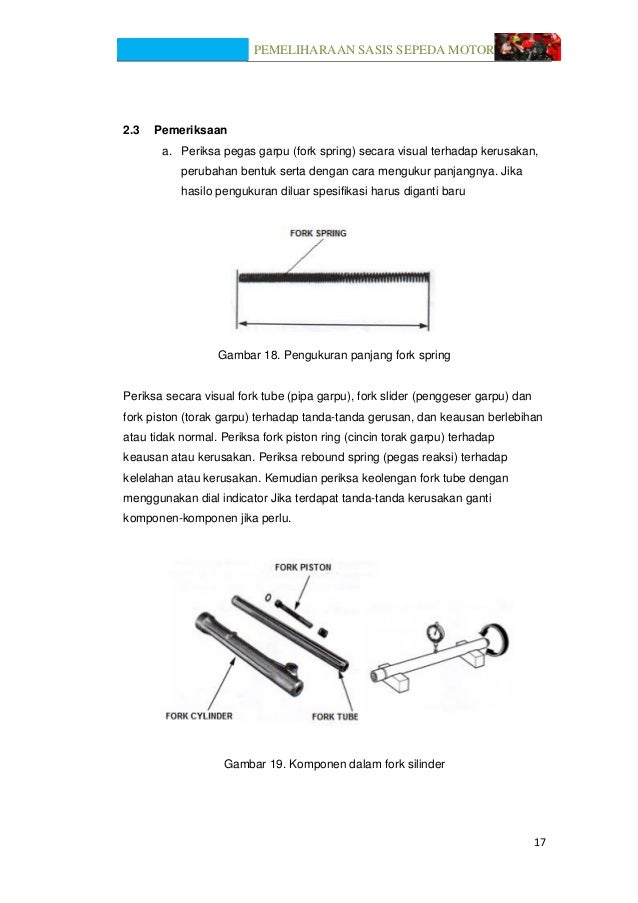 PEMELIHARAAN SASIS SEPEDA MOTOR

2.3 Pemeriksaan

a. Periksa pegas garpu (fork spring) secara visual terhadap kerusakan, perubahan bentuk serta dengan cara mengukur panjangnya. Jika hasilo pengukuran diluar spesifikasi harus diganti baru

FORK SPRING

Gambar 18. Pengukuran panjang fork spring

Periksa secara visual fork tube (pipa garpu), fork slider (penggeser garpu) dan fork piston (torak garpu) terhadap tanda-tanda gerusan, dan keausan berlebihan atau tidak normal. Periksa fork piston ring (cincin torak garpu) terhadap keausan atau kerusakan. Periksa rebound spring (pegas reaksi) terhadap kelelahan atau kerusakan. Kemudian periksa keolengan fork tube dengan menggunakan dial indicator Jika terdapat tanda-tanda kerusakan ganti komponen-komponen jika perlu.

FORK PISTON

FORK CYLINDER

FORK TUBE

Gambar 19. Komponen dalam fork silinder

17